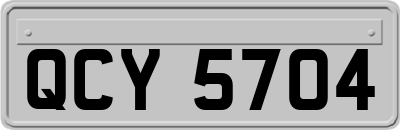 QCY 5704